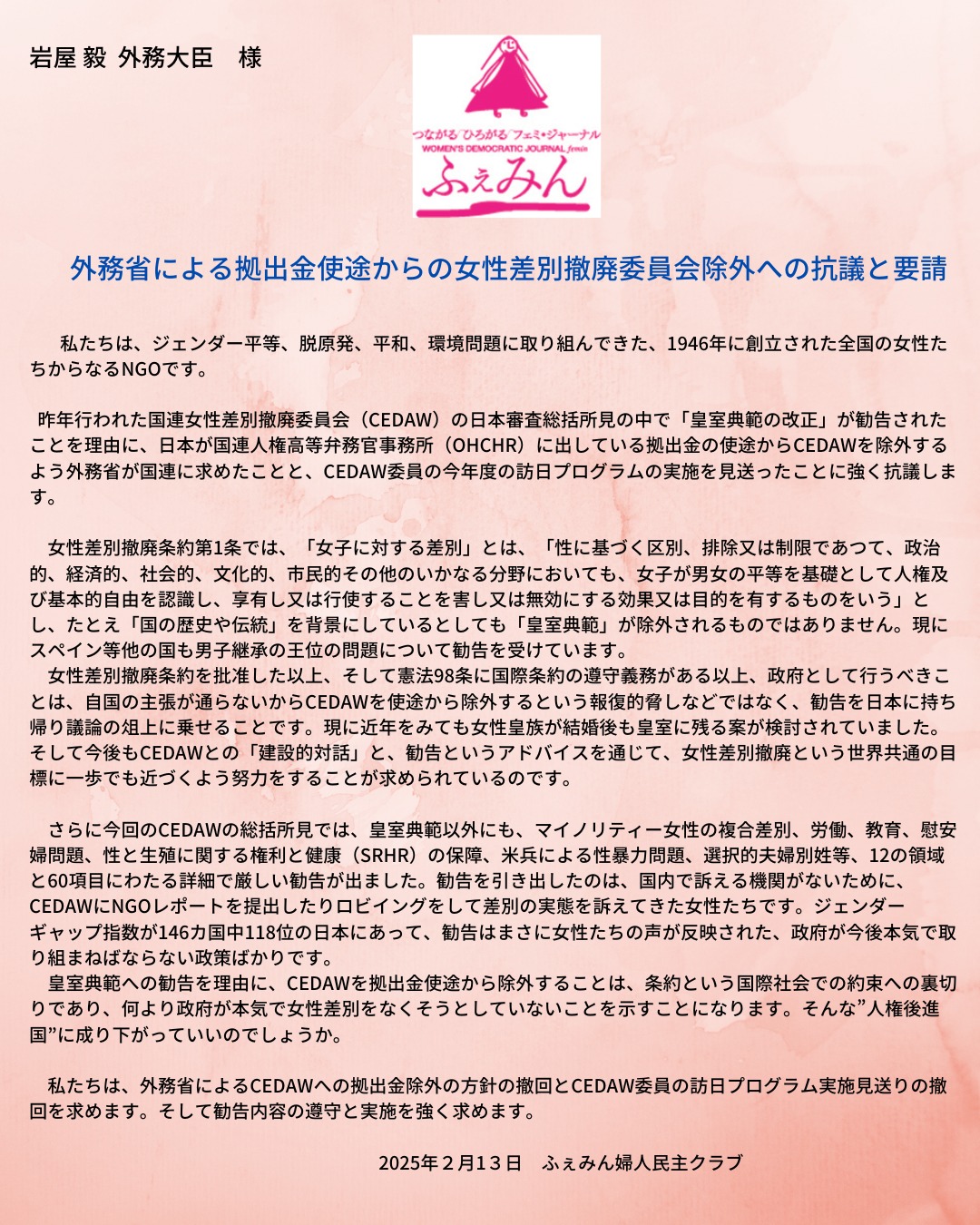 岩屋 毅 外務大臣　様

つながる ひろがる フェミ・ジャーナル
WOMEN'S DEMOCRATIC JOURNAL femin
ふぇみん

外務省による拠出金使途からの女性差別撤廃委員会除外への抗議と要請

私たちは、ジェンダー平等、脱原発、平和、環境問題に取り組んできた、1946年に創立された全国の女性たちからなるNGOです。

昨年行われた国連女性差別撤廃委員会（CEDAW）の日本審査総括所見の中で「皇室典範の改正」が勧告されたことを理由に、日本が国連人権高等弁務官事務所（OHCHR）に出している拠出金の使途からCEDAWを除外するよう外務省が国連に求めたことと、CEDAW委員の今年度の訪日プログラムの実施を見送ったことに強く抗議します。

女性差別撤廃条約第1条では、「女子に対する差別」とは、「性に基づく区別、排除又は制限であつて、政治的、経済的、社会的、文化的、市民的その他のいかなる分野においても、女子が男女の平等を基礎として人権及び基本的自由を認識し、享有し又は行使することを害し又は無効にする効果又は目的を有するものをいう」とし、たとえ「国の歴史や伝統」を背景にしているとしても「皇室典範」が除外されるものではありません。現にスペイン等他の国も男子継承の王位の問題について勧告を受けています。
女性差別撤廃条約を批准した以上、そして憲法98条に国際条約の遵守義務がある以上、政府として行うべきことは、自国の主張が通らないからCEDAWを使途から除外するという報復的脅しなどではなく、勧告を日本に持ち帰り議論の俎上に乗せることです。現に近年をみても女性皇族が結婚後も皇室に残る案が検討されていました。そして今後もCEDAWとの「建設的対話」と、勧告というアドバイスを通じて、女性差別撤廃という世界共通の目標に一歩でも近づくよう努力をすることが求められているのです。

さらに今回のCEDAWの総括所見では、皇室典範以外にも、マイノリティー女性の複合差別、労働、教育、慰安婦問題、性と生殖に関する権利と健康（SRHR）の保障、米兵による性暴力問題、選択的夫婦別姓等、12の領域と60項目にわたる詳細で厳しい勧告が出ました。勧告を引き出したのは、国内で訴える機関がないために、CEDAWにNGOレポートを提出したりロビイングをして差別の実態を訴えてきた女性たちです。ジェンダーギャップ指数が146カ国中118位の日本にあって、勧告はまさに女性たちの声が反映された、政府が今後本気で取り組まねばならない政策ばかりです。
皇室典範への勧告を理由に、CEDAWを拠出金使途から除外することは、条約という国際社会での約束への裏切りであり、何より政府が本気で女性差別をなくそうとしていないことを示すことになります。そんな”人権後進国”に成り下がっていいのでしょうか。

私たちは、外務省によるCEDAWへの拠出金除外の方針の撤回とCEDAW委員の訪日プログラム実施見送りの撤回を求めます。そして勧告内容の遵守と実施を強く求めます。

2025年２月13日　ふぇみん婦人民主クラブ